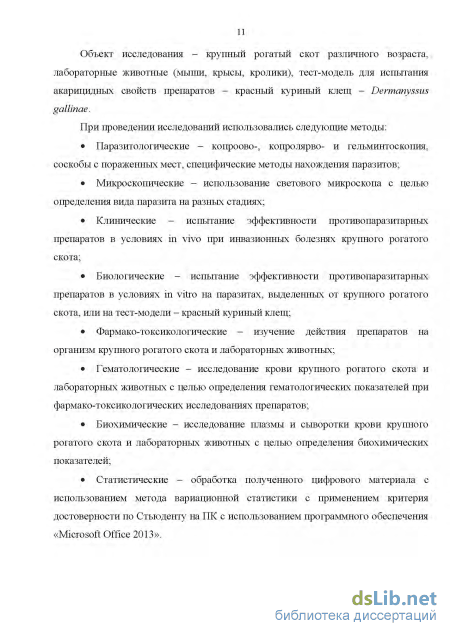 11

Объект исследования – крупный рогатый скот различного возраста, лабораторные животные (мыши, крысы, кролики), тест-модель для испытания акарицидных свойств препаратов – красный куриный клещ – Dermanyssus gallinae.

При проведении исследований использовались следующие методы:

• Паразитологические – копроово-, копролярво- и гельминтоскопия, соскобы с пораженных мест, специфические методы нахождения паразитов;

• Микроскопические – использование светового микроскопа с целью определения вида паразита на разных стадиях;

• Клинические – испытание эффективности противопаразитарных препаратов в условиях in vivo при инвазионных болезнях крупного рогатого скота;

• Биологические – испытание эффективности противопаразитарных препаратов в условиях in vitro на паразитах, выделенных от крупного рогатого скота, или на тест-модели – красный куриный клещ;

• Фармако-токсикологические – изучение действия препаратов на организм крупного рогатого скота и лабораторных животных;

• Гематологические – исследование крови крупного рогатого скота и лабораторных животных с целью определения гематологических показателей при фармако-токсикологических исследованиях препаратов;

• Биохимические – исследование плазмы и сыворотки крови крупного рогатого скота и лабораторных животных с целью определения биохимических показателей;

• Статистические – обработка полученного цифрового материала с использованием метода вариационной статистики с применением критерия достоверности по Стьюденту на ПК с использованием программного обеспечения «Microsoft Office 2013».

dsLib.net
библиотека диссертаций